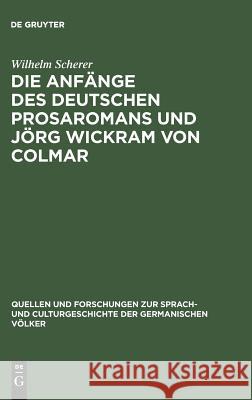 DE GRUYTER

Wilhelm Scherer

DIE ANFÄNGE DES DEUTSCHEN PROSAROMANS UND JÖRG WICKRAM VON COLMAR

QUELLEN UND FORSCHUNGEN ZUR SPRACH- UND CULTURGESCHICHTE DER GERMANISCHEN VÖLKER

DE G

Kraina Książek